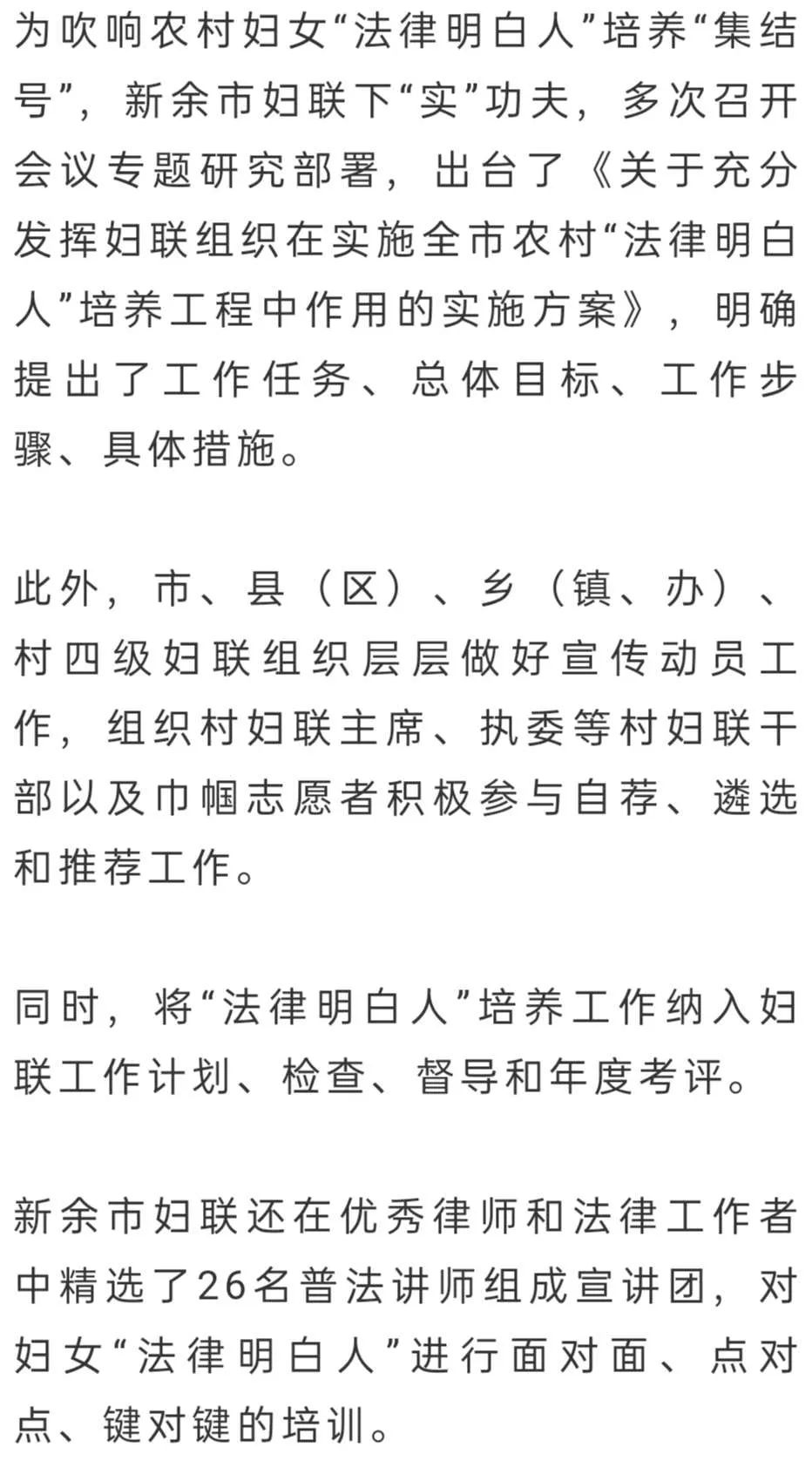 为吹响农村妇女“法律明白人”培养“集结号”，新余市妇联下“实”功夫，多次召开会议专题研究部署，出台了《关于充分发挥妇联组织在实施全市农村“法律明白人”培养工程中作用的实施方案》，明确提出了工作任务、总体目标、工作步骤、具体措施。

此外，市、县（区）、乡（镇、办）、村四级妇联组织层层做好宣传动员工作，组织村妇联主席、执委等村妇联干部以及巾帼志愿者积极参与自荐、遴选和推荐工作。

同时，将“法律明白人”培养工作纳入妇联工作计划、检查、督导和年度考评。

新余市妇联还在优秀律师和法律工作者中精选了26名普法讲师组成宣讲团，对妇女“法律明白人”进行面对面、点对点、键对键的培训。